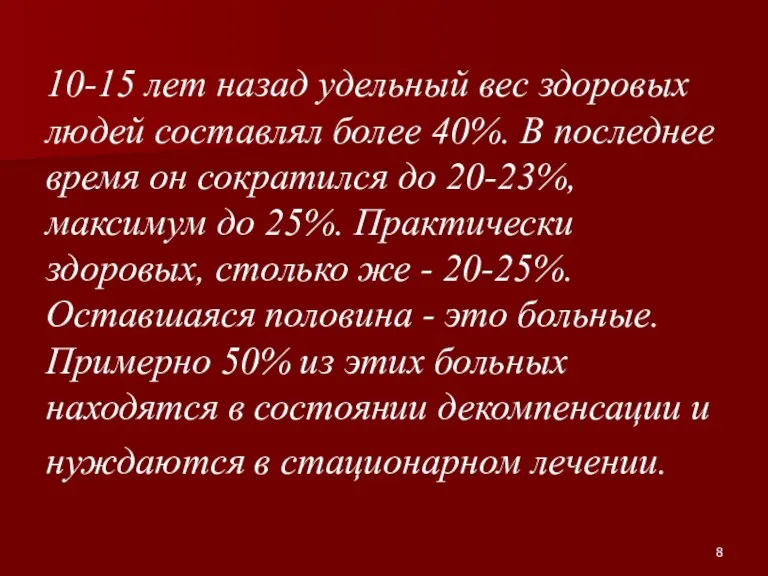 10-15 лет назад удельный вес здоровых людей составлял более 40%. В последнее время он сократился до 20-23%, максимум до 25%. Практически здоровых, столько же - 20-25%. Оставшаяся половина - это больные. Примерно 50% из этих больных находятся в состоянии декомпенсации и нуждаются в стационарном лечении.

8